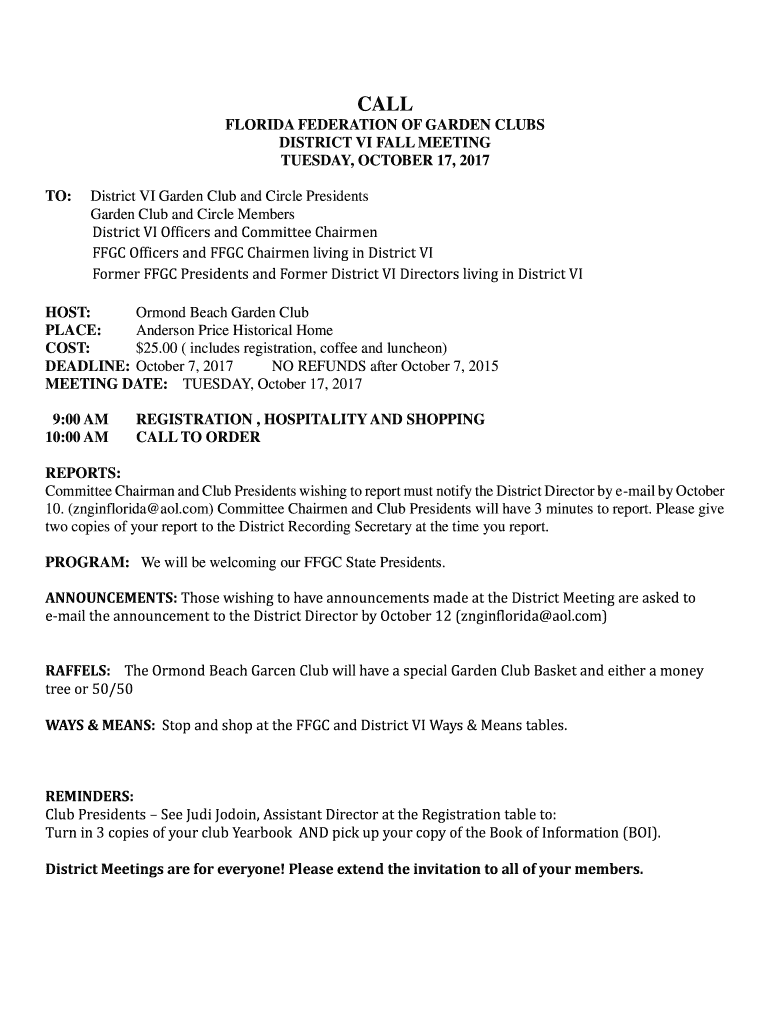 CALL
FLORIDA FEDERATION OF GARDEN CLUBS
DISTRICT VI FALL MEETING
TUESDAY, OCTOBER 17, 2017

TO: District VI Garden Club and Circle Presidents
Garden Club and Circle Members
District VI Officers and Committee Chairmen
FFGC Officers and FFGC Chairmen living in District VI
Former FFGC Presidents and Former District VI Directors living in District VI

HOST: Ormond Beach Garden Club
PLACE: Anderson Price Historical Home
COST: $25.00 ( includes registration, coffee and luncheon)
DEADLINE: October 7, 2017 NO REFUNDS after October 7, 2015
MEETING DATE: TUESDAY, October 17, 2017

9:00 AM REGISTRATION , HOSPITALITY AND SHOPPING
10:00 AM CALL TO ORDER

REPORTS:
Committee Chairman and Club Presidents wishing to report must notify the District Director by e-mail by October 10. (znginflorida@aol.com) Committee Chairmen and Club Presidents will have 3 minutes to report. Please give two copies of your report to the District Recording Secretary at the time you report.

PROGRAM: We will be welcoming our FFGC State Presidents.

ANNOUNCEMENTS: Those wishing to have announcements made at the District Meeting are asked to e-mail the announcement to the District Director by October 12 (znginflorida@aol.com)

RAFFELS: The Ormond Beach Garcen Club will have a special Garden Club Basket and either a money tree or 50/50

WAYS & MEANS: Stop and shop at the FFGC and District VI Ways & Means tables.

REMINDERS:
Club Presidents – See Judi Jodoin, Assistant Director at the Registration table to:
Turn in 3 copies of your club Yearbook AND pick up your copy of the Book of Information (BOI).

District Meetings are for everyone! Please extend the invitation to all of your members.